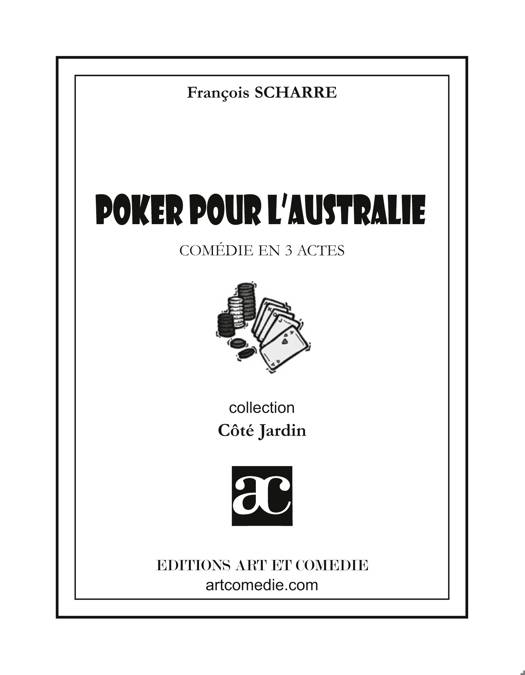 François SCHARRE

POKER POUR L'AUSTRALIE

COMÉDIE EN 3 ACTES

collection
Côté Jardin

ac

EDITIONS ART ET COMEDIE
artcomedie.com